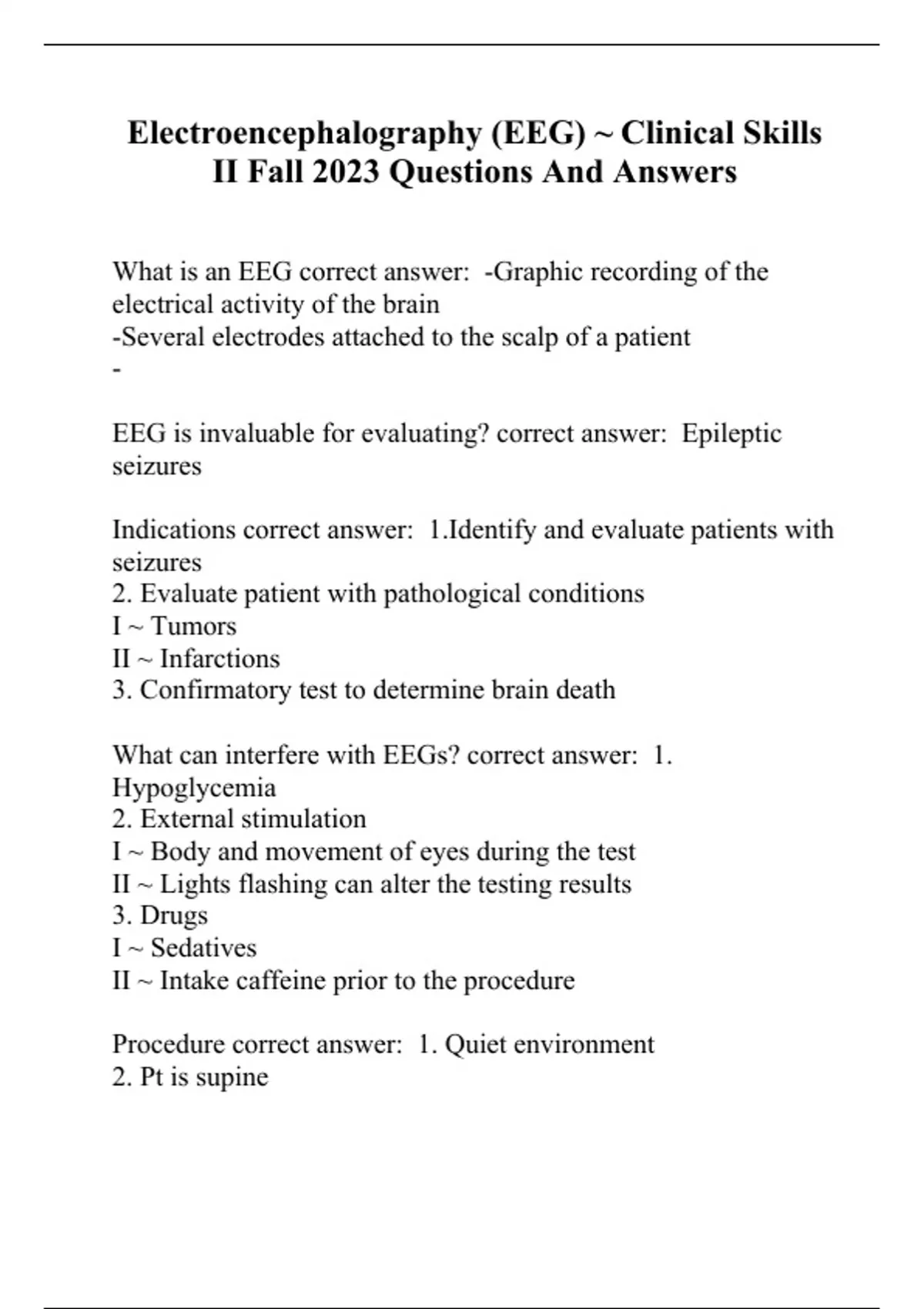 Electroencephalography (EEG) ~ Clinical Skills II Fall 2023 Questions And Answers

What is an EEG correct answer: -Graphic recording of the electrical activity of the brain
-Several electrodes attached to the scalp of a patient
-

EEG is invaluable for evaluating? correct answer: Epileptic seizures

Indications correct answer: 1.Identify and evaluate patients with seizures
2. Evaluate patient with pathological conditions
I ~ Tumors
II ~ Infarctions
3. Confirmatory test to determine brain death

What can interfere with EEGs? correct answer: 1. Hypoglycemia
2. External stimulation
I ~ Body and movement of eyes during the test
II ~ Lights flashing can alter the testing results
3. Drugs
I ~ Sedatives
II ~ Intake caffeine prior to the procedure

Procedure correct answer: 1. Quiet environment
2. Pt is supine